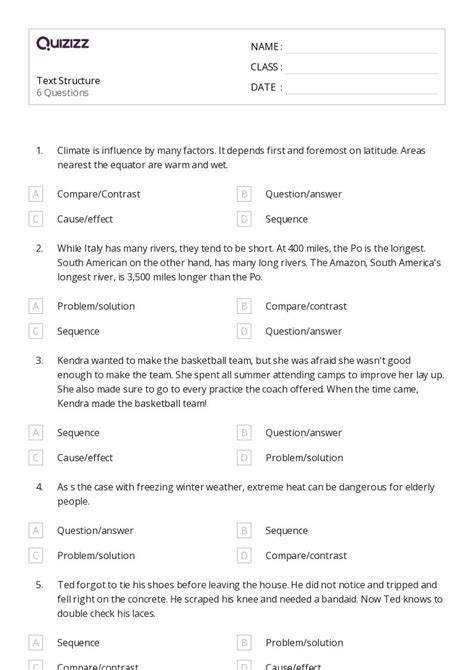 Quizizz

Text Structure
6 Questions

NAME :
CLASS :
DATE :

1. Climate is influence by many factors. It depends first and foremost on latitude. Areas nearest the equator are warm and wet.

A Compare/Contrast
B Question/answer
C Cause/effect
D Sequence

2. While Italy has many rivers, they tend to be short. At 400 miles, the Po is the longest. South American on the other hand, has many long rivers. The Amazon, South America's longest river, is 3,500 miles longer than the Po.

A Problem/solution
B Compare/contrast
C Sequence
D Question/answer

3. Kendra wanted to make the basketball team, but she was afraid she wasn't good enough to make the team. She spent all summer attending camps to improve her lay up. She also made sure to go to every practice the coach offered. When the time came, Kendra made the basketball team!

A Sequence
B Question/answer
C Cause/effect
D Problem/solution

4. As s the case with freezing winter weather, extreme heat can be dangerous for elderly people.

A Question/answer
B Sequence
C Problem/solution
D Compare/contrast

5. Ted forgot to tie his shoes before leaving the house. He did not notice and tripped and fell right on the concrete. He scraped his knee and needed a bandaid. Now Ted knows to double check his laces.

A Sequence
B Problem/solution
C Compare/contrast
D Cause/effect